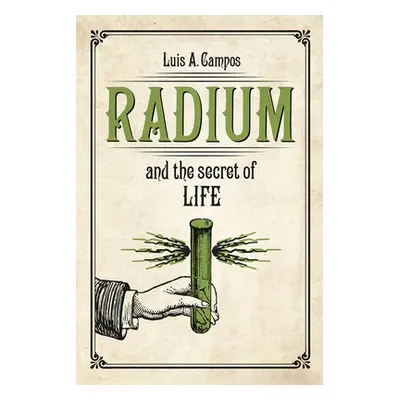 Luis A. Campos

RADIUM

and the secret of
LIFE